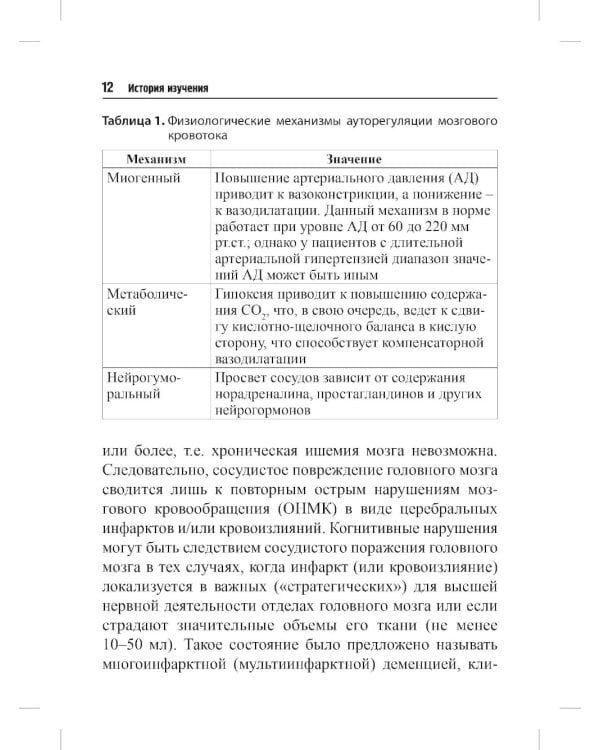 12 История изучения

Таблица 1. Физиологические механизмы ауторегуляции мозгового кровотока

| Механизм | Значение |
|---|---|
| Миогенный | Повышение артериального давления (АД) приводит к вазоконстрикции, а понижение – к вазодилатации. Данный механизм в норме работает при уровне АД от 60 до 220 мм рт.ст.; однако у пациентов с длительной артериальной гипертензией диапазон значений АД может быть иным |
| Метаболический | Гипоксия приводит к повышению содержания $CO_2$, что, в свою очередь, ведет к сдвигу кислотно-щелочного баланса в кислую сторону, что способствует компенсаторной вазодилатации |
| Нейрогуморальный | Просвет сосудов зависит от содержания норадреналина, простагландинов и других нейрогормонов |

или более, т.е. хроническая ишемия мозга невозможна. Следовательно, сосудистое повреждение головного мозга сводится лишь к повторным острым нарушениям мозгового кровообращения (ОНМК) в виде церебральных инфарктов и/или кровоизлияний. Когнитивные нарушения могут быть следствием сосудистого поражения головного мозга в тех случаях, когда инфаркт (или кровоизлияние) локализуется в важных («стратегических») для высшей нервной деятельности отделах головного мозга или если страдают значительные объемы его ткани (не менее 10–50 мл). Такое состояние было предложено называть многоинфарктной (мультиинфарктной) деменцией, кли-